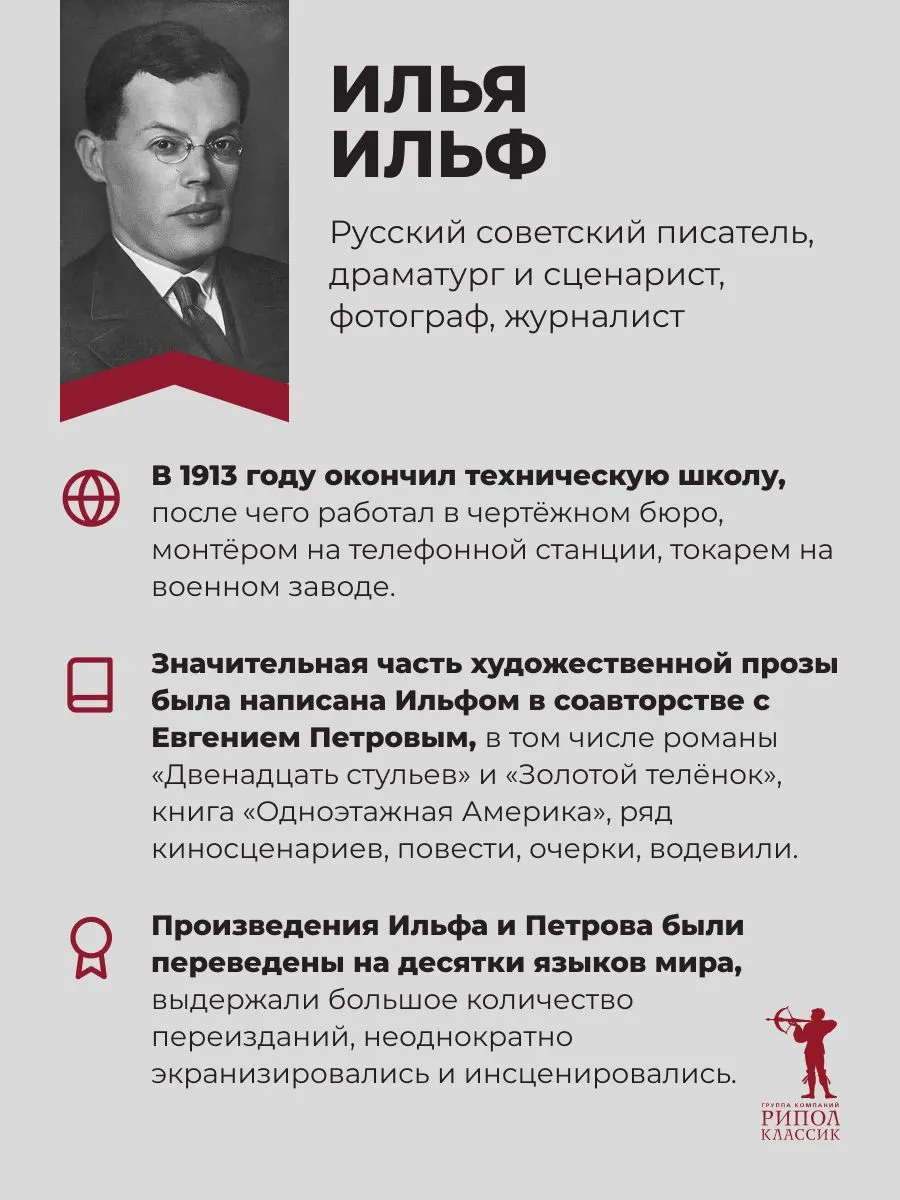 ИЛЬЯ
ИЛЬФ

Русский советский писатель, драматург и сценарист, фотограф, журналист

В 1913 году окончил техническую школу, после чего работал в чертёжном бюро, монтёром на телефонной станции, токарем на военном заводе.

Значительная часть художественной прозы была написана Ильфом в соавторстве с Евгением Петровым, в том числе романы «Двенадцать стульев» и «Золотой телёнок», книга «Одноэтажная Америка», ряд киносценариев, повести, очерки, водевили.

Произведения Ильфа и Петрова были переведены на десятки языков мира, выдержали большое количество переизданий, неоднократно экранизировались и инсценировались.

ГРУППА КОМПАНИЙ
РИПОЛ
КЛАССИК